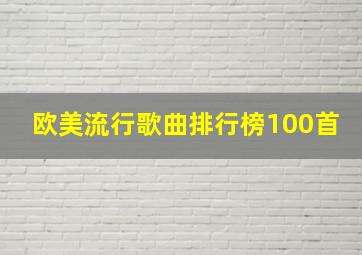 欧美流行歌曲排行榜100首